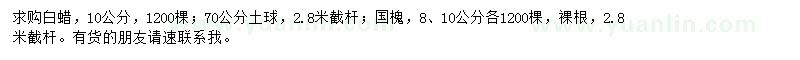 求购白蜡，10公分，1200棵；70公分土球，2.8米截杆；国槐，8、10公分各1200棵，裸根，2.8米截杆。有货的朋友请速联系我。

www.yuanlin.com